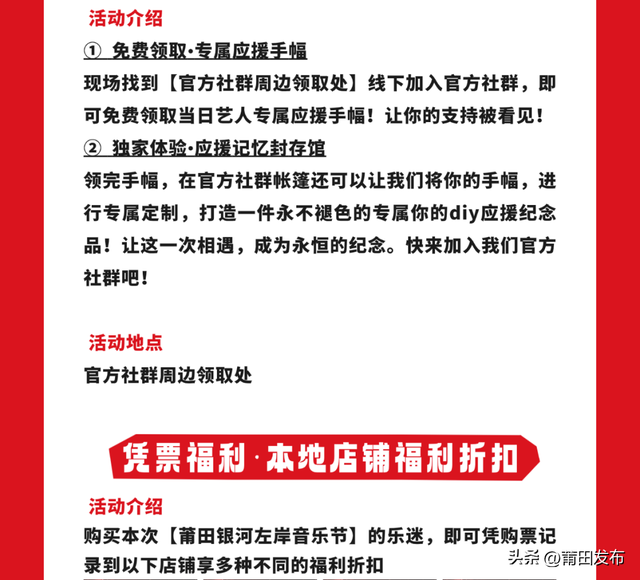 活动介绍

① 免费领取·专属应援手幅

现场找到【官方社群周边领取处】线下加入官方社群，即可免费领取当日艺人专属应援手幅！让你的支持被看见！

② 独家体验·应援记忆封存馆

领完手幅，在官方社群帐篷还可以让我们将你的手幅，进行专属定制，打造一件永不褪色的专属你的diy应援纪念品！让这一次相遇，成为永恒的纪念。快来加入我们官方社群吧！

活动地点

官方社群周边领取处

凭票福利·本地店铺福利折扣

活动介绍

购买本次【莆田银河左岸音乐节】的乐迷，即可凭购票记录到以下店铺享多种不同的福利折扣

头条 @莆田发布